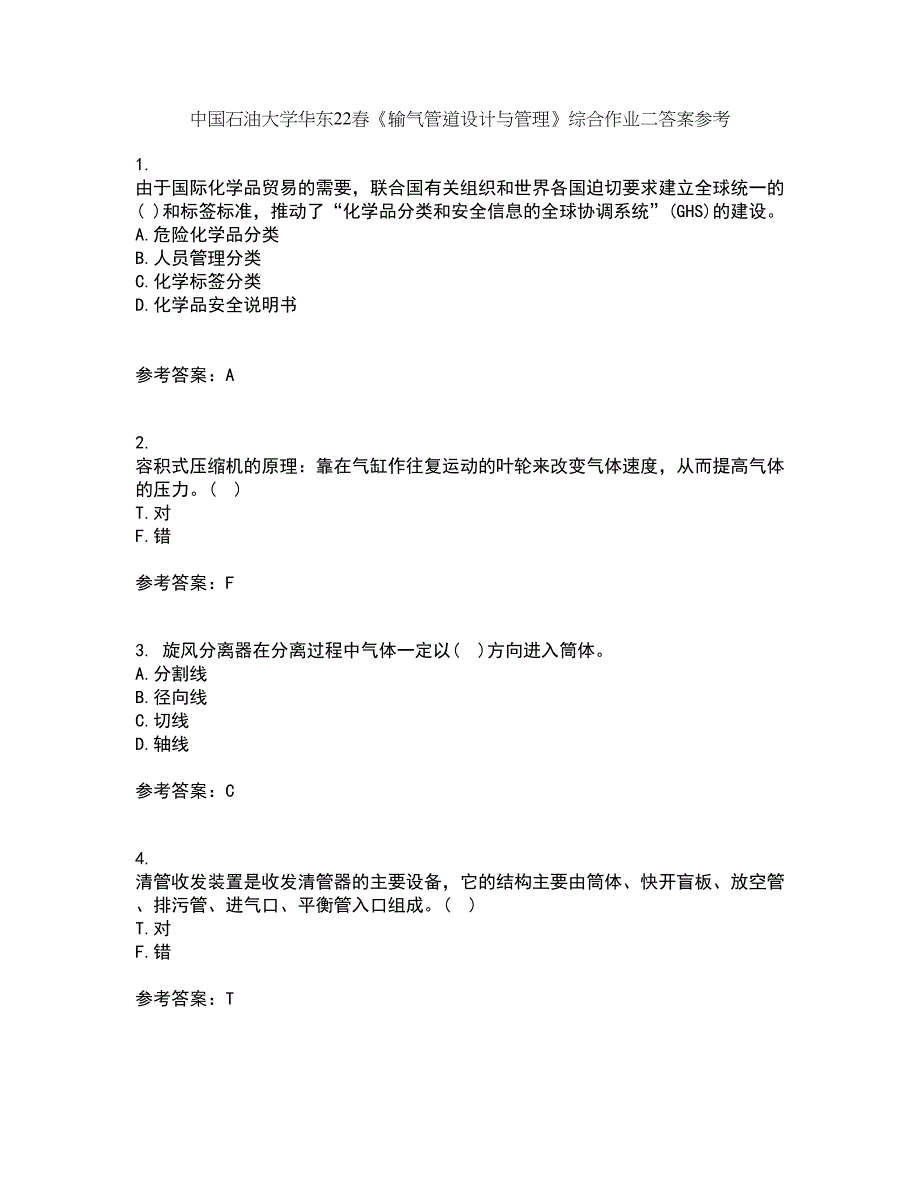 中国石油大学华东22春《输气管道设计与管理》综合作业二答案参考

1.
由于国际化学品贸易的需要，联合国有关组织和世界各国迫切要求建立全球统一的( )和标签标准，推动了“化学品分类和安全信息的全球协调系统”(GHS)的建设。
A.危险化学品分类
B.人员管理分类
C.化学标签分类
D.化学品安全说明书

参考答案：A

2.
容积式压缩机的原理：靠在气缸作往复运动的叶轮来改变气体速度，从而提高气体的压力。( )
T.对
F.错

参考答案：F

3. 旋风分离器在分离过程中气体一定以( )方向进入筒体。
A.分割线
B.径向线
C.切线
D.轴线

参考答案：C

4.
清管收发装置是收发清管器的主要设备，它的结构主要由筒体、快开盲板、放空管、排污管、进气口、平衡管入口组成。( )
T.对
F.错

参考答案：T